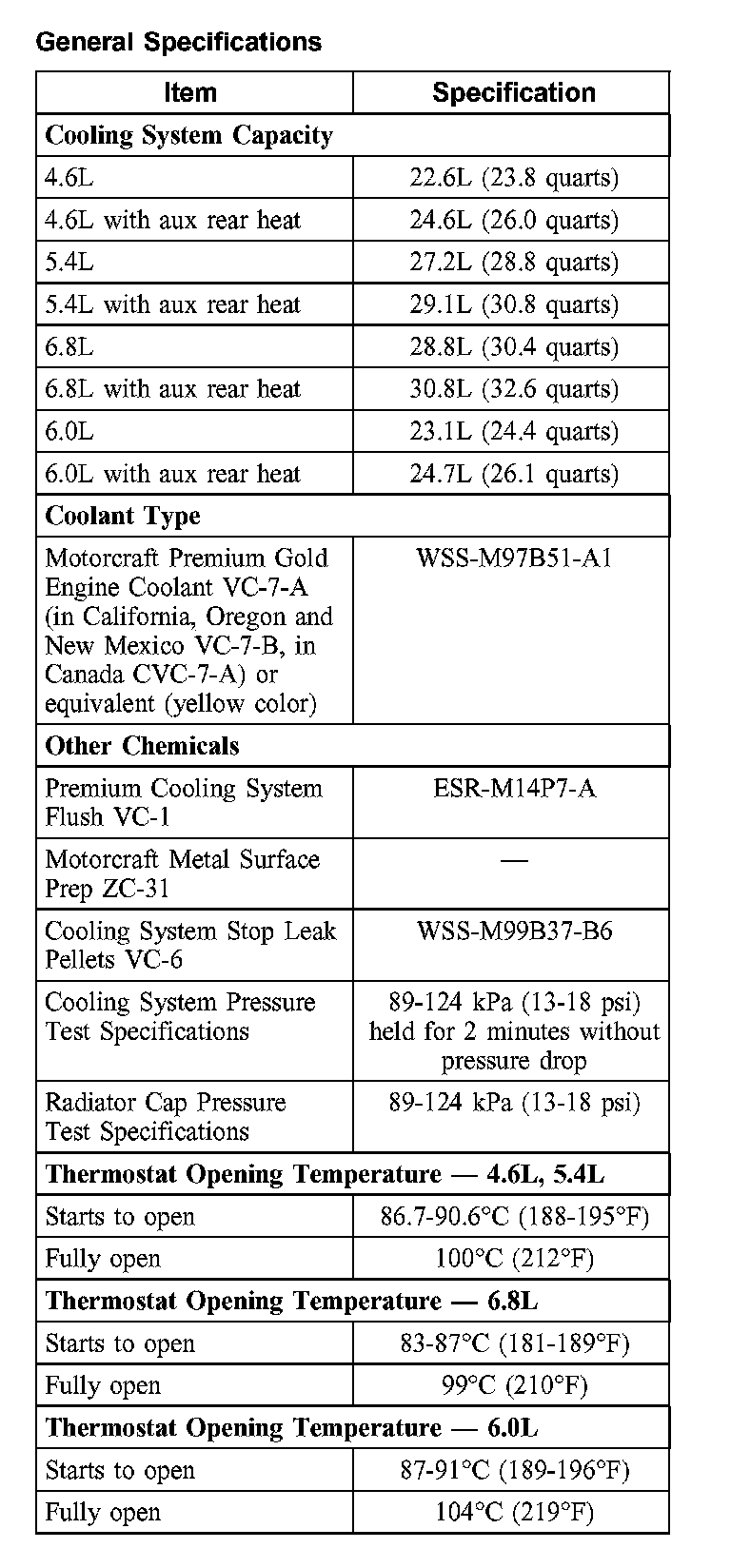 General Specifications

| Item | Specification |
|---|---|
| **Cooling System Capacity** | |
| 4.6L | 22.6L (23.8 quarts) |
| 4.6L with aux rear heat | 24.6L (26.0 quarts) |
| 5.4L | 27.2L (28.8 quarts) |
| 5.4L with aux rear heat | 29.1L (30.8 quarts) |
| 6.8L | 28.8L (30.4 quarts) |
| 6.8L with aux rear heat | 30.8L (32.6 quarts) |
| 6.0L | 23.1L (24.4 quarts) |
| 6.0L with aux rear heat | 24.7L (26.1 quarts) |
| **Coolant Type** | |
| Motorcraft Premium Gold Engine Coolant VC-7-A (in California, Oregon and New Mexico VC-7-B, in Canada CVC-7-A) or equivalent (yellow color) | WSS-M97B51-A1 |
| **Other Chemicals** | |
| Premium Cooling System Flush VC-1 | ESR-M14P7-A |
| Motorcraft Metal Surface Prep ZC-31 | — |
| Cooling System Stop Leak Pellets VC-6 | WSS-M99B37-B6 |
| Cooling System Pressure Test Specifications | 89-124 kPa (13-18 psi) held for 2 minutes without pressure drop |
| Radiator Cap Pressure Test Specifications | 89-124 kPa (13-18 psi) |
| **Thermostat Opening Temperature — 4.6L, 5.4L** | |
| Starts to open | 86.7-90.6°C (188-195°F) |
| Fully open | 100°C (212°F) |
| **Thermostat Opening Temperature — 6.8L** | |
| Starts to open | 83-87°C (181-189°F) |
| Fully open | 99°C (210°F) |
| **Thermostat Opening Temperature — 6.0L** | |
| Starts to open | 87-91°C (189-196°F) |
| Fully open | 104°C (219°F) |